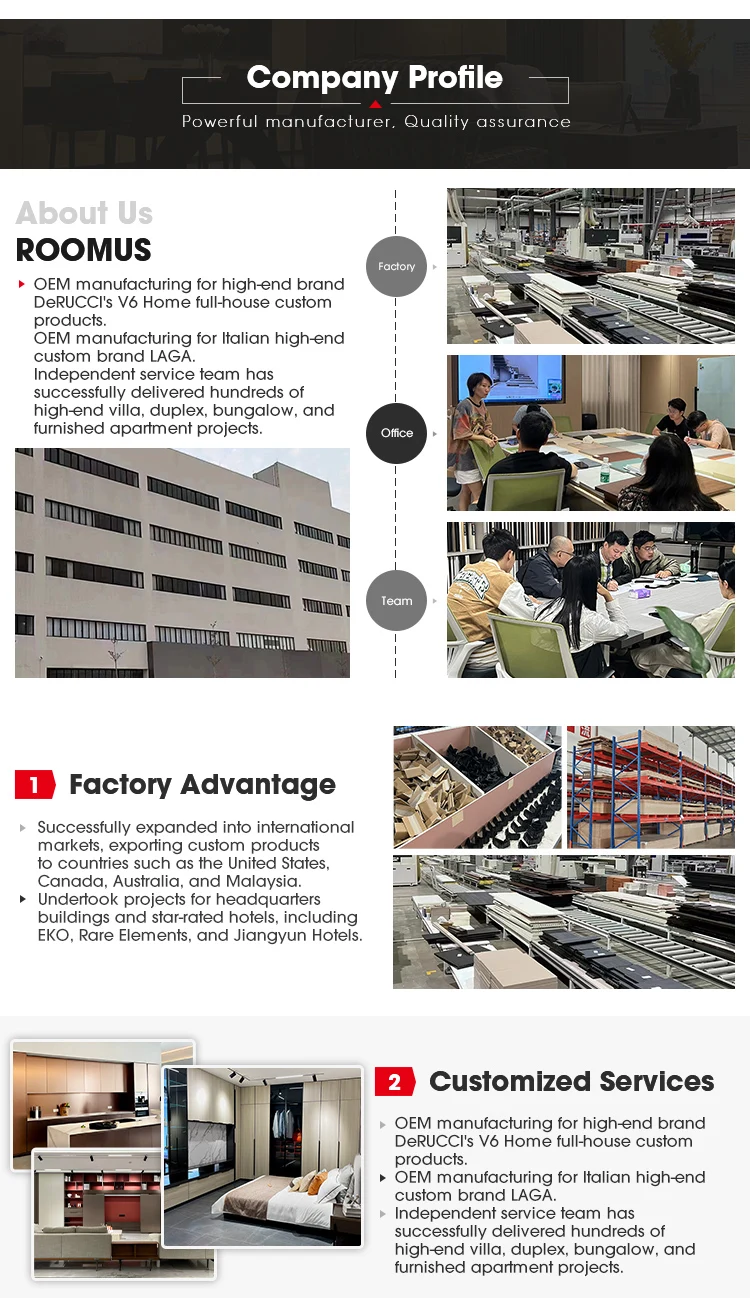 Company Profile
Powerful manufacturer, Quality assurance

About Us
ROOMUS

OEM manufacturing for high-end brand DeRUCCI's V6 Home full-house custom products.
OEM manufacturing for Italian high-end custom brand LAGA.
Independent service team has successfully delivered hundreds of high-end villa, duplex, bungalow, and furnished apartment projects.

Factory
Office
Team

1 Factory Advantage

Successfully expanded into international markets, exporting custom products to countries such as the United States, Canada, Australia, and Malaysia.
Undertook projects for headquarters buildings and star-rated hotels, including EKO, Rare Elements, and Jiangyun Hotels.

2 Customized Services

OEM manufacturing for high-end brand DeRUCCI's V6 Home full-house custom products.
OEM manufacturing for Italian high-end custom brand LAGA.
Independent service team has successfully delivered hundreds of high-end villa, duplex, bungalow, and furnished apartment projects.